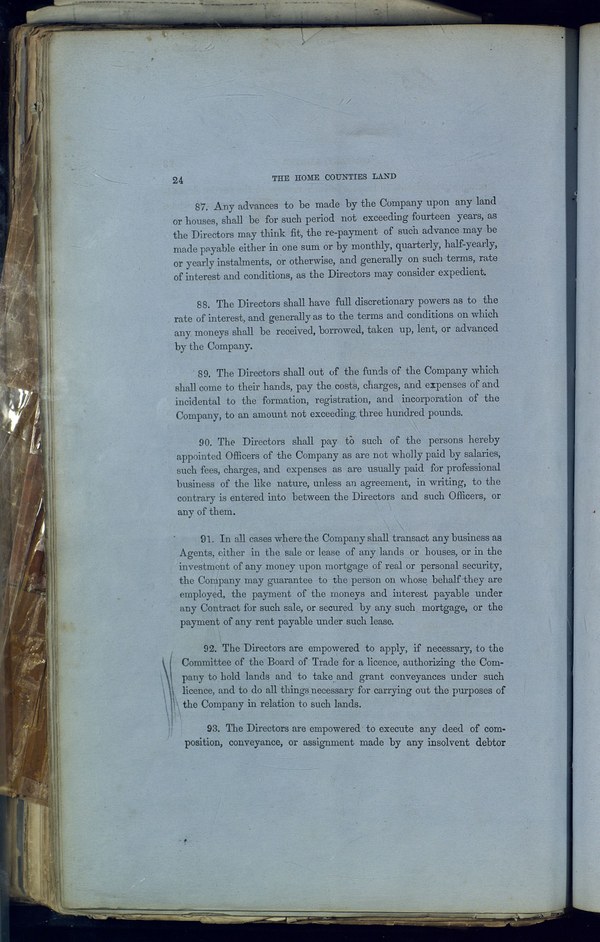 24 THE HOME COUNTIES LAND

87. Any advances to be made by the Company upon any land or houses, shall be for such period not exceeding fourteen years, as the Directors may think fit, the re-payment of such advance may be made payable either in one sum or by monthly, quarterly, half-yearly, or yearly instalments, or otherwise, and generally on such terms, rate of interest and conditions, as the Directors may consider expedient.

88. The Directors shall have full discretionary powers as to the rate of interest, and generally as to the terms and conditions on which any moneys shall be received, borrowed, taken up, lent, or advanced by the Company.

89. The Directors shall out of the funds of the Company which shall come to their hands, pay the costs, charges, and expenses of and incidental to the formation, registration, and incorporation of the Company, to an amount not exceeding three hundred pounds.

90. The Directors shall pay to such of the persons hereby appointed Officers of the Company as are not wholly paid by salaries, such fees, charges, and expenses as are usually paid for professional business of the like nature, unless an agreement, in writing, to the contrary is entered into between the Directors and such Officers, or any of them.

91. In all cases where the Company shall transact any business as Agents, either in the sale or lease of any lands or houses, or in the investment of any money upon mortgage of real or personal security, the Company may guarantee to the person on whose behalf they are employed, the payment of the moneys and interest payable under any Contract for such sale, or secured by any such mortgage, or the payment of any rent payable under such lease.

92. The Directors are empowered to apply, if necessary, to the Committee of the Board of Trade for a licence, authorizing the Company to hold lands and to take and grant conveyances under such licence, and to do all things necessary for carrying out the purposes of the Company in relation to such lands.

93. The Directors are empowered to execute any deed of composition, conveyance, or assignment made by any insolvent debtor